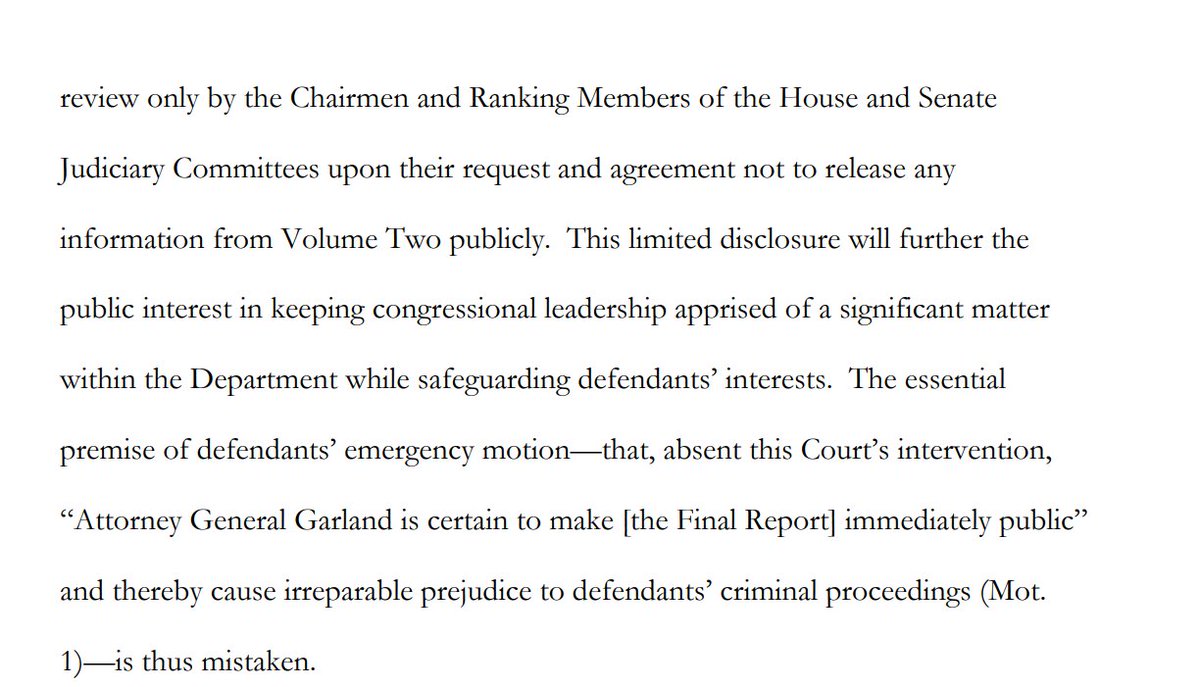 review only by the Chairmen and Ranking Members of the House and Senate Judiciary Committees upon their request and agreement not to release any information from Volume Two publicly. This limited disclosure will further the public interest in keeping congressional leadership apprised of a significant matter within the Department while safeguarding defendants' interests. The essential premise of defendants' emergency motion—that, absent this Court's intervention, "Attorney General Garland is certain to make [the Final Report] immediately public" and thereby cause irreparable prejudice to defendants' criminal proceedings (Mot. 1)—is thus mistaken.